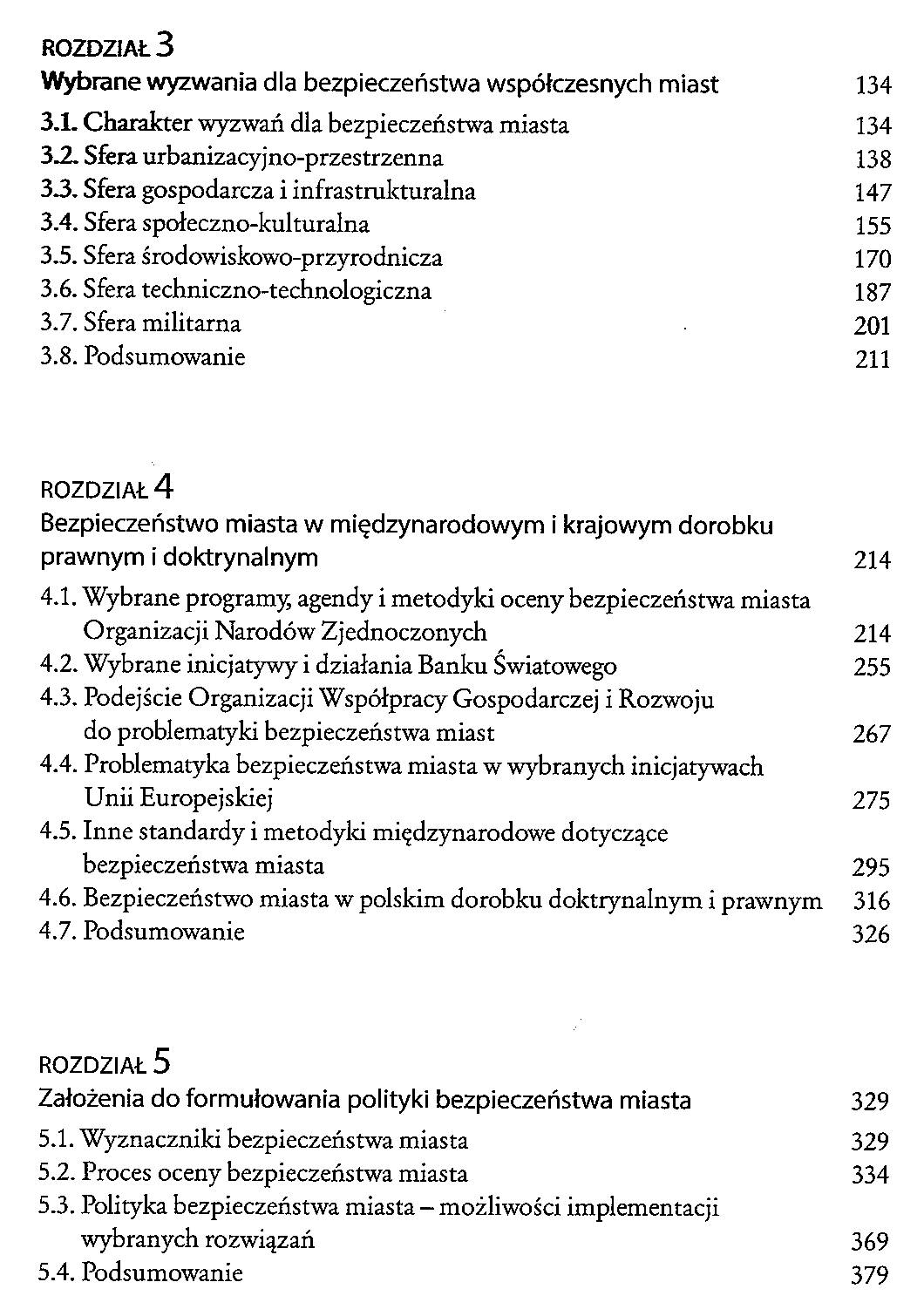 ROZDZIAŁ 3
Wybrane wyzwania dla bezpieczeństwa współczesnych miast 134
3.1. Charakter wyzwań dla bezpieczeństwa miasta 134
3.2. Sfera urbanizacyjno-przestrzenna 138
3.3. Sfera gospodarcza i infrastrukturalna 147
3.4. Sfera społeczno-kulturalna 155
3.5. Sfera środowiskowo-przyrodnicza 170
3.6. Sfera techniczno-technologiczna 187
3.7. Sfera militarna 201
3.8. Podsumowanie 211

ROZDZIAŁ 4
Bezpieczeństwo miasta w międzynarodowym i krajowym dorobku prawnym i doktrynalnym 214
4.1. Wybrane programy, agendy i metodyki oceny bezpieczeństwa miasta Organizacji Narodów Zjednoczonych 214
4.2. Wybrane inicjatywy i działania Banku Światowego 255
4.3. Podejście Organizacji Współpracy Gospodarczej i Rozwoju do problematyki bezpieczeństwa miast 267
4.4. Problematyka bezpieczeństwa miasta w wybranych inicjatywach Unii Europejskiej 275
4.5. Inne standardy i metodyki międzynarodowe dotyczące bezpieczeństwa miasta 295
4.6. Bezpieczeństwo miasta w polskim dorobku doktrynalnym i prawnym 316
4.7. Podsumowanie 326

ROZDZIAŁ 5
Założenia do formułowania polityki bezpieczeństwa miasta 329
5.1. Wyznaczniki bezpieczeństwa miasta 329
5.2. Proces oceny bezpieczeństwa miasta 334
5.3. Polityka bezpieczeństwa miasta – możliwości implementacji wybranych rozwiązań 369
5.4. Podsumowanie 379